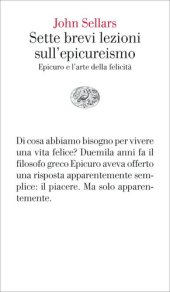 John Sellars
Sette brevi lezioni sull'epicureismo
Epicuro e l'arte della felicità

Di cosa abbiamo bisogno per vivere una vita felice? Duemila anni fa il filosofo greco Epicuro aveva offerto una risposta apparentemente semplice: il piacere. Ma solo apparentemente.